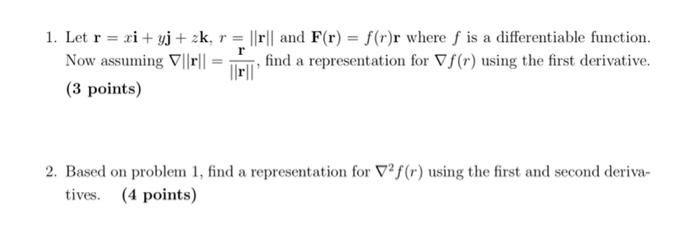 1. Let $\mathbf{r} = x\mathbf{i} + y\mathbf{j} + z\mathbf{k}$, $r = ||\mathbf{r}||$ and $\mathbf{F}(\mathbf{r}) = f(r)\mathbf{r}$ where $f$ is a differentiable function. Now assuming $\nabla||\mathbf{r}|| = \frac{\mathbf{r}}{||\mathbf{r}||}$, find a representation for $\nabla f(r)$ using the first derivative. **(3 points)**

2. Based on problem 1, find a representation for $\nabla^2 f(r)$ using the first and second derivatives. **(4 points)**